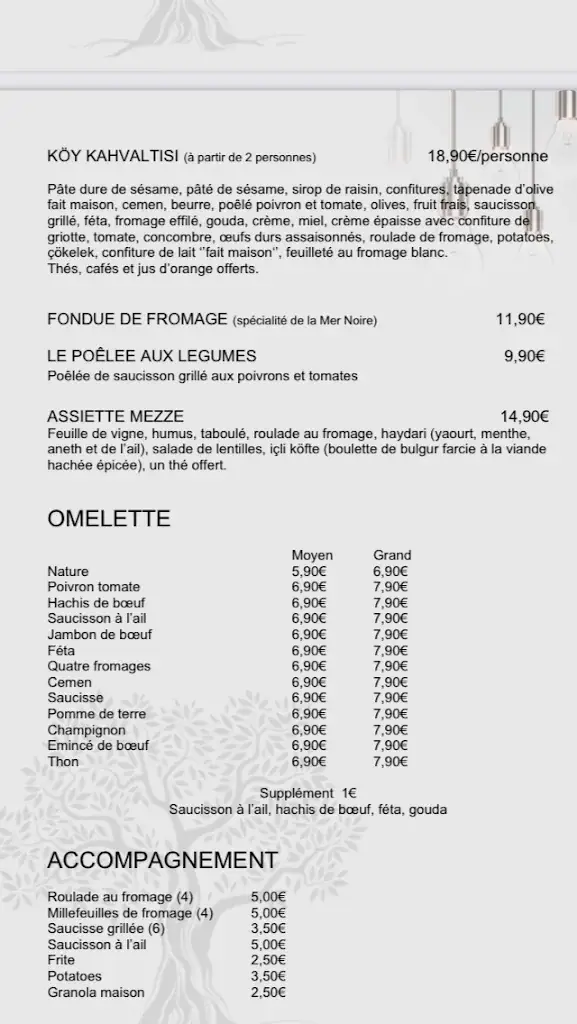 KÖY KAHVALTISI (à partir de 2 personnes) 18,90€/personne

Pâte dure de sésame, pâté de sésame, sirop de raisin, confitures, tapenade d'olive fait maison, cemen, beurre, poêlé poivron et tomate, olives, fruit frais, saucisson grillé, féta, fromage effilé, gouda, crème, miel, crème épaisse avec confiture de griotte, tomate, concombre, œufs durs assaisonnés, roulade de fromage, potatoes, çökelek, confiture de lait ''fait maison'', feuilleté au fromage blanc.
Thés, cafés et jus d'orange offerts.

FONDUE DE FROMAGE (spécialité de la Mer Noire) 11,90€

LE POÊLEE AUX LEGUMES 9,90€
Poêlée de saucisson grillé aux poivrons et tomates

ASSIETTE MEZZE 14,90€
Feuille de vigne, humus, taboulé, roulade au fromage, haydari (yaourt, menthe, aneth et de l'ail), salade de lentilles, içli köfte (boulette de bulgur farcie à la viande hachée épicée), un thé offert.

OMELETTE

| | Moyen | Grand |
|---|---|---|
| Nature | 5,90€ | 6,90€ |
| Poivron tomate | 6,90€ | 7,90€ |
| Hachis de bœuf | 6,90€ | 7,90€ |
| Saucisson à l'ail | 6,90€ | 7,90€ |
| Jambon de bœuf | 6,90€ | 7,90€ |
| Féta | 6,90€ | 7,90€ |
| Quatre fromages | 6,90€ | 7,90€ |
| Cemen | 6,90€ | 7,90€ |
| Saucisse | 6,90€ | 7,90€ |
| Pomme de terre | 6,90€ | 7,90€ |
| Champignon | 6,90€ | 7,90€ |
| Emincé de bœuf | 6,90€ | 7,90€ |
| Thon | 6,90€ | 7,90€ |

Supplément 1€
Saucisson à l'ail, hachis de bœuf, féta, gouda

ACCOMPAGNEMENT

| | |
|---|---|
| Roulade au fromage (4) | 5,00€ |
| Millefeuilles de fromage (4) | 5,00€ |
| Saucisse grillée (6) | 3,50€ |
| Saucisson à l'ail | 5,00€ |
| Frite | 2,50€ |
| Potatoes | 3,50€ |
| Granola maison | 2,50€ |